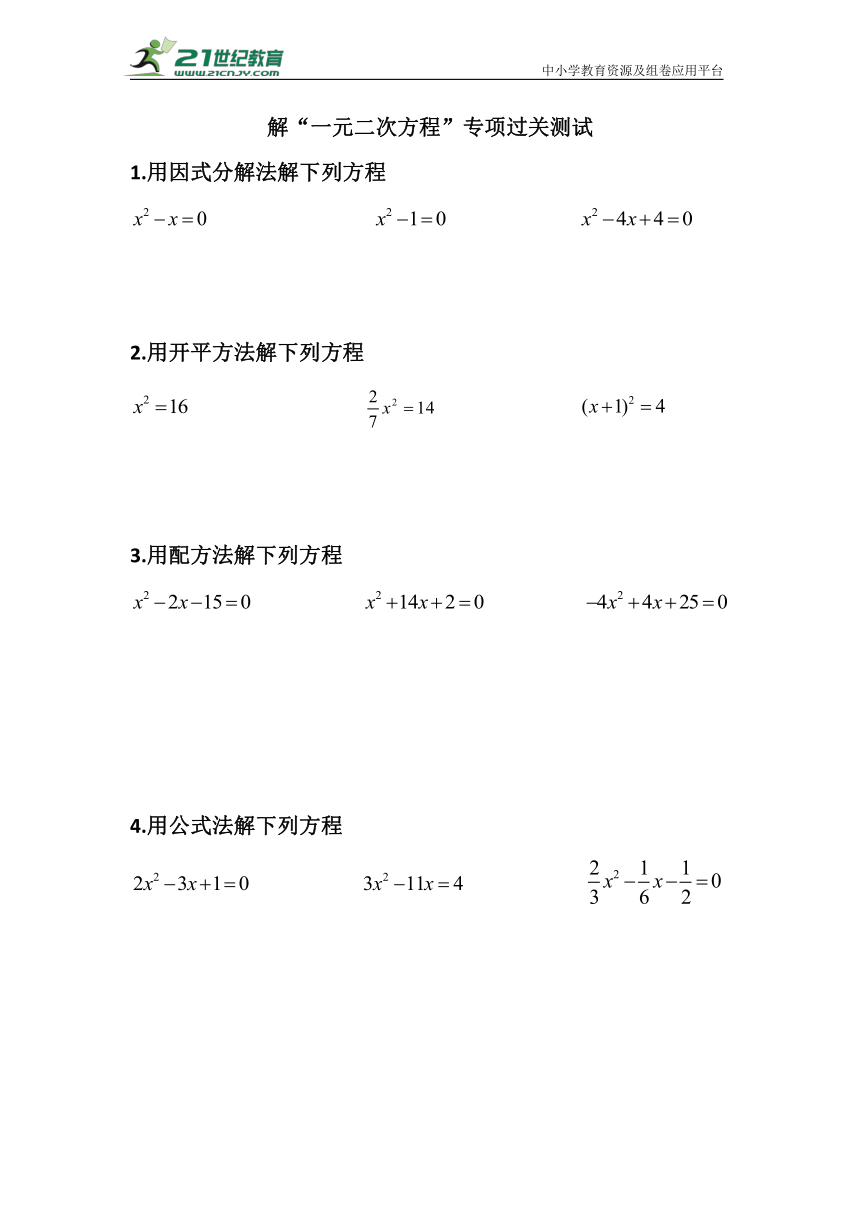 21世纪教育
www.21cnjy.com

中小学教育资源及组卷应用平台

解“一元二次方程”专项过关测试

1.用因式分解法解下列方程

$x^2-x=0$　　$x^2-1=0$　　$x^2-4x+4=0$

2.用开平方法解下列方程

$x^2=16$　　$\frac{2}{7}x^2=14$　　$(x+1)^2=4$

3.用配方法解下列方程

$x^2-2x-15=0$　　$x^2+14x+2=0$　　$-4x^2+4x+25=0$

4.用公式法解下列方程

$2x^2-3x+1=0$　　$3x^2-11x=4$　　$\frac{2}{3}x^2-\frac{1}{6}x-\frac{1}{2}=0$